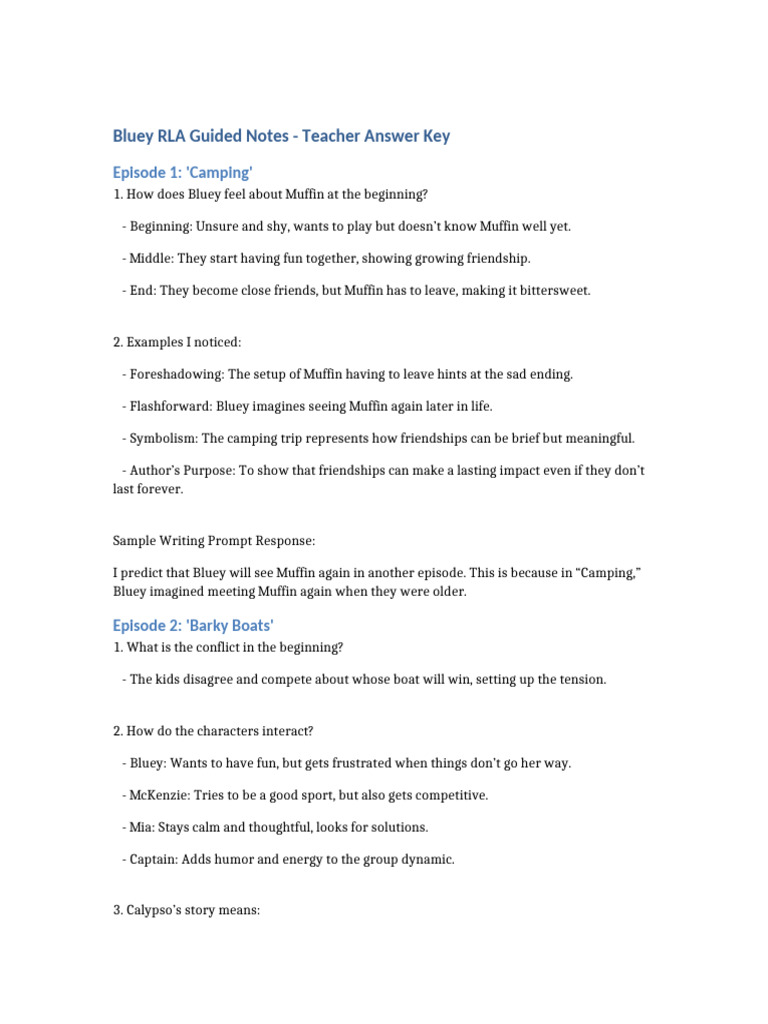 Bluey RLA Guided Notes - Teacher Answer Key

Episode 1: 'Camping'

1. How does Bluey feel about Muffin at the beginning?

- Beginning: Unsure and shy, wants to play but doesn't know Muffin well yet.

- Middle: They start having fun together, showing growing friendship.

- End: They become close friends, but Muffin has to leave, making it bittersweet.

2. Examples I noticed:

- Foreshadowing: The setup of Muffin having to leave hints at the sad ending.

- Flashforward: Bluey imagines seeing Muffin again later in life.

- Symbolism: The camping trip represents how friendships can be brief but meaningful.

- Author's Purpose: To show that friendships can make a lasting impact even if they don't last forever.

Sample Writing Prompt Response:

I predict that Bluey will see Muffin again in another episode. This is because in "Camping," Bluey imagined meeting Muffin again when they were older.

Episode 2: 'Barky Boats'

1. What is the conflict in the beginning?

- The kids disagree and compete about whose boat will win, setting up the tension.

2. How do the characters interact?

- Bluey: Wants to have fun, but gets frustrated when things don't go her way.

- McKenzie: Tries to be a good sport, but also gets competitive.

- Mia: Stays calm and thoughtful, looks for solutions.

- Captain: Adds humor and energy to the group dynamic.

3. Calypso's story means: